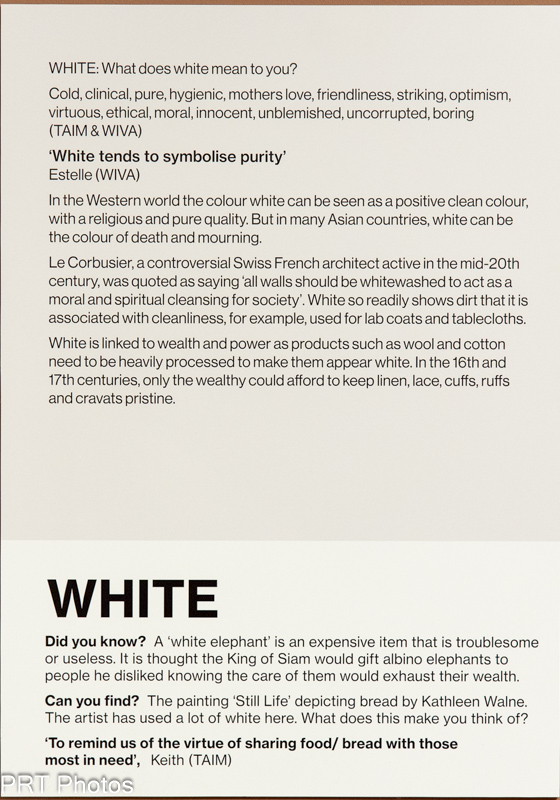 WHITE: What does white mean to you?

Cold, clinical, pure, hygienic, mothers love, friendliness, striking, optimism, virtuous, ethical, moral, innocent, unblemished, uncorrupted, boring (TAIM & WIVA)

'White tends to symbolise purity'
Estelle (WIVA)

In the Western world the colour white can be seen as a positive clean colour, with a religious and pure quality. But in many Asian countries, white can be the colour of death and mourning.

Le Corbusier, a controversial Swiss French architect active in the mid-20th century, was quoted as saying 'all walls should be whitewashed to act as a moral and spiritual cleansing for society'. White so readily shows dirt that it is associated with cleanliness, for example, used for lab coats and tablecloths.

White is linked to wealth and power as products such as wool and cotton need to be heavily processed to make them appear white. In the 16th and 17th centuries, only the wealthy could afford to keep linen, lace, cuffs, ruffs and cravats pristine.

WHITE

Did you know? A 'white elephant' is an expensive item that is troublesome or useless. It is thought the King of Siam would gift albino elephants to people he disliked knowing the care of them would exhaust their wealth.

Can you find? The painting 'Still Life' depicting bread by Kathleen Walne. The artist has used a lot of white here. What does this make you think of?

'To remind us of the virtue of sharing food/ bread with those most in need', Keith (TAIM)

PRT Photos